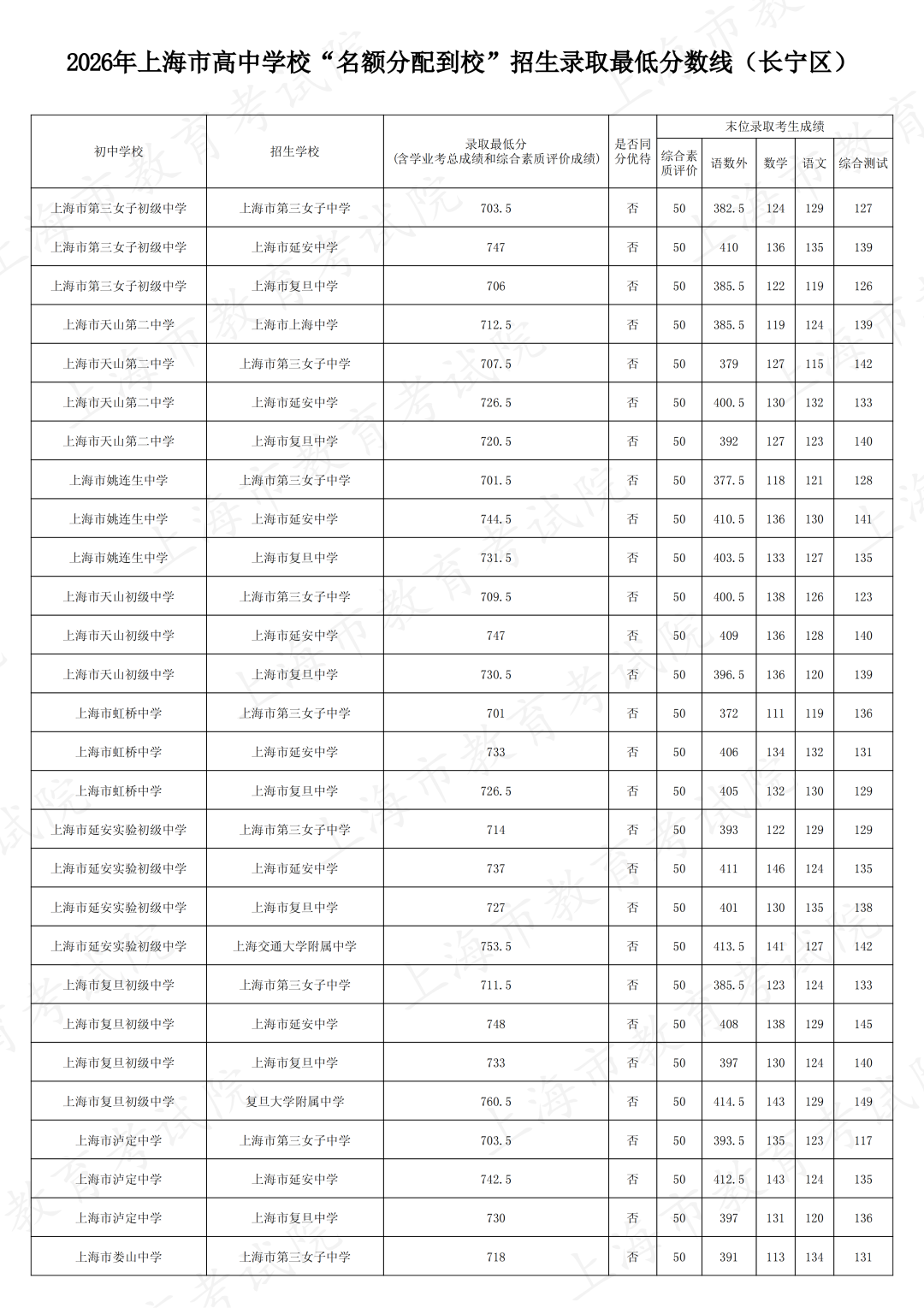 2026年上海市高中学校“名额分配到校”招生录取最低分数线（长宁区）

| 初中学校 | 招生学校 | 录取最低分（含学业考总成绩和综合素质评价成绩） | 是否同分优待 | 末位录取考生成绩 |  |  |  |  |
|---|---|---|---|---|---|---|---|---|
|  |  |  |  | 综合素质评价 | 语数外 | 数学 | 语文 | 综合测试 |
| 上海市第三女子初级中学 | 上海市第三女子中学 | 703.5 | 否 | 50 | 382.5 | 124 | 129 | 127 |
| 上海市第三女子初级中学 | 上海市延安中学 | 747 | 否 | 50 | 410 | 136 | 135 | 139 |
| 上海市第三女子初级中学 | 上海市复旦中学 | 706 | 否 | 50 | 385.5 | 122 | 119 | 126 |
| 上海市天山第二中学 | 上海市上海中学 | 712.5 | 否 | 50 | 385.5 | 119 | 124 | 139 |
| 上海市天山第二中学 | 上海市第三女子中学 | 707.5 | 否 | 50 | 379 | 127 | 115 | 142 |
| 上海市天山第二中学 | 上海市延安中学 | 726.5 | 否 | 50 | 400.5 | 130 | 132 | 133 |
| 上海市天山第二中学 | 上海市复旦中学 | 720.5 | 否 | 50 | 392 | 127 | 123 | 140 |
| 上海市姚连生中学 | 上海市第三女子中学 | 701.5 | 否 | 50 | 377.5 | 118 | 121 | 128 |
| 上海市姚连生中学 | 上海市延安中学 | 744.5 | 否 | 50 | 410.5 | 136 | 130 | 141 |
| 上海市姚连生中学 | 上海市复旦中学 | 731.5 | 否 | 50 | 403.5 | 133 | 127 | 135 |
| 上海市天山初级中学 | 上海市第三女子中学 | 709.5 | 否 | 50 | 400.5 | 138 | 126 | 123 |
| 上海市天山初级中学 | 上海市延安中学 | 747 | 否 | 50 | 409 | 136 | 128 | 140 |
| 上海市天山初级中学 | 上海市复旦中学 | 730.5 | 否 | 50 | 396.5 | 136 | 120 | 139 |
| 上海市虹桥中学 | 上海市第三女子中学 | 701 | 否 | 50 | 372 | 111 | 119 | 136 |
| 上海市虹桥中学 | 上海市延安中学 | 733 | 否 | 50 | 406 | 134 | 132 | 131 |
| 上海市虹桥中学 | 上海市复旦中学 | 726.5 | 否 | 50 | 405 | 132 | 130 | 129 |
| 上海市延安实验初级中学 | 上海市第三女子中学 | 714 | 否 | 50 | 393 | 122 | 129 | 129 |
| 上海市延安实验初级中学 | 上海市延安中学 | 737 | 否 | 50 | 411 | 146 | 124 | 135 |
| 上海市延安实验初级中学 | 上海市复旦中学 | 727 | 否 | 50 | 401 | 130 | 135 | 138 |
| 上海市延安实验初级中学 | 上海交通大学附属中学 | 753.5 | 否 | 50 | 413.5 | 141 | 127 | 142 |
| 上海市复旦初级中学 | 上海市第三女子中学 | 711.5 | 否 | 50 | 385.5 | 123 | 124 | 133 |
| 上海市复旦初级中学 | 上海市延安中学 | 748 | 否 | 50 | 408 | 138 | 129 | 145 |
| 上海市复旦初级中学 | 上海市复旦中学 | 733 | 否 | 50 | 397 | 130 | 124 | 140 |
| 上海市复旦初级中学 | 复旦大学附属中学 | 760.5 | 否 | 50 | 414.5 | 143 | 129 | 149 |
| 上海市泸定中学 | 上海市第三女子中学 | 703.5 | 否 | 50 | 393.5 | 135 | 123 | 117 |
| 上海市泸定中学 | 上海市延安中学 | 742.5 | 否 | 50 | 412.5 | 143 | 124 | 135 |
| 上海市泸定中学 | 上海市复旦中学 | 730 | 否 | 50 | 397 | 131 | 120 | 136 |
| 上海市娄山中学 | 上海市第三女子中学 | 718 | 否 | 50 | 391 | 113 | 134 | 131 |

上海市教育考试院